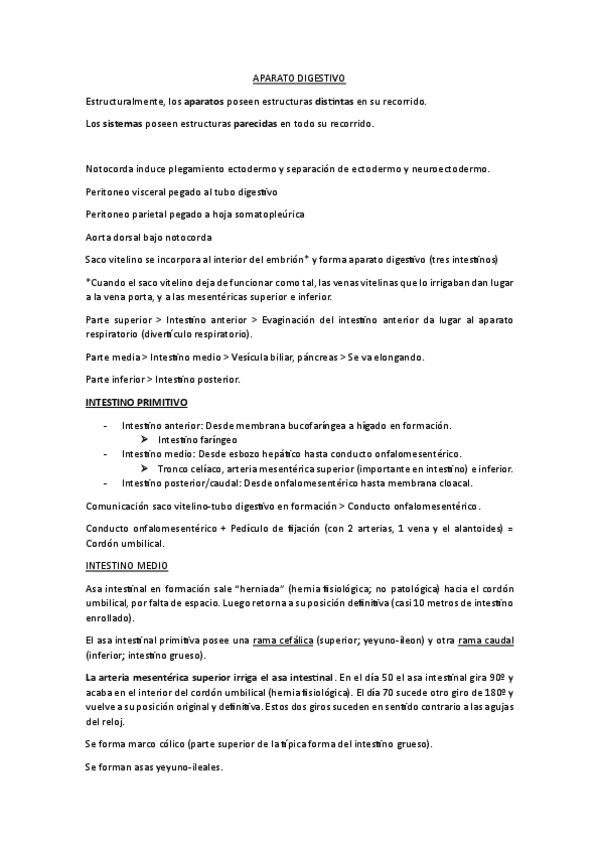 APARATO DIGESTIVO

Estructuralmente, los aparatos poseen estructuras distintas en su recorrido.

Los sistemas poseen estructuras parecidas en todo su recorrido.

Notocorda induce plegamiento ectodermo y separación de ectodermo y neuroectodermo.

Peritoneo visceral pegado al tubo digestivo

Peritoneo parietal pegado a hoja somatopleúrica

Aorta dorsal bajo notocorda

Saco vitelino se incorpora al interior del embrión* y forma aparato digestivo (tres intestinos)

*Cuando el saco vitelino deja de funcionar como tal, las venas vitelinas que lo irrigaban dan lugar a la vena porta, y a las mesentéricas superior e inferior.

Parte superior > Intestino anterior > Evaginación del intestino anterior da lugar al aparato respiratorio (divertículo respiratorio).

Parte media > Intestino medio > Vesícula biliar, páncreas > Se va elongando.

Parte inferior > Intestino posterior.

INTESTINO PRIMITIVO

- Intestino anterior: Desde membrana bucofaríngea a hígado en formación.
  ➤ Intestino faríngeo
- Intestino medio: Desde esbozo hepático hasta conducto onfalomesentérico.
  ➤ Tronco celíaco, arteria mesentérica superior (importante en intestino) e inferior.
- Intestino posterior/caudal: Desde onfalomesentérico hasta membrana cloacal.

Comunicación saco vitelino-tubo digestivo en formación > Conducto onfalomesentérico.

Conducto onfalomesentérico + Pedículo de fijación (con 2 arterias, 1 vena y el alantoides) = Cordón umbilical.

INTESTINO MEDIO

Asa intestinal en formación sale "herniada" (hernia fisiológica; no patológica) hacia el cordón umbilical, por falta de espacio. Luego retorna a su posición definitiva (casi 10 metros de intestino enrollado).

El asa intestinal primitiva posee una rama cefálica (superior; yeyuno-íleon) y otra rama caudal (inferior; intestino grueso).

La arteria mesentérica superior irriga el asa intestinal. En el día 50 el asa intestinal gira 90º y acaba en el interior del cordón umbilical (hernia fisiológica). El día 70 sucede otro giro de 180º y vuelve a su posición original y definitiva. Estos dos giros suceden en sentido contrario a las agujas del reloj.

Se forma marco cólico (parte superior de la típica forma del intestino grueso).

Se forman asas yeyuno-ileales.